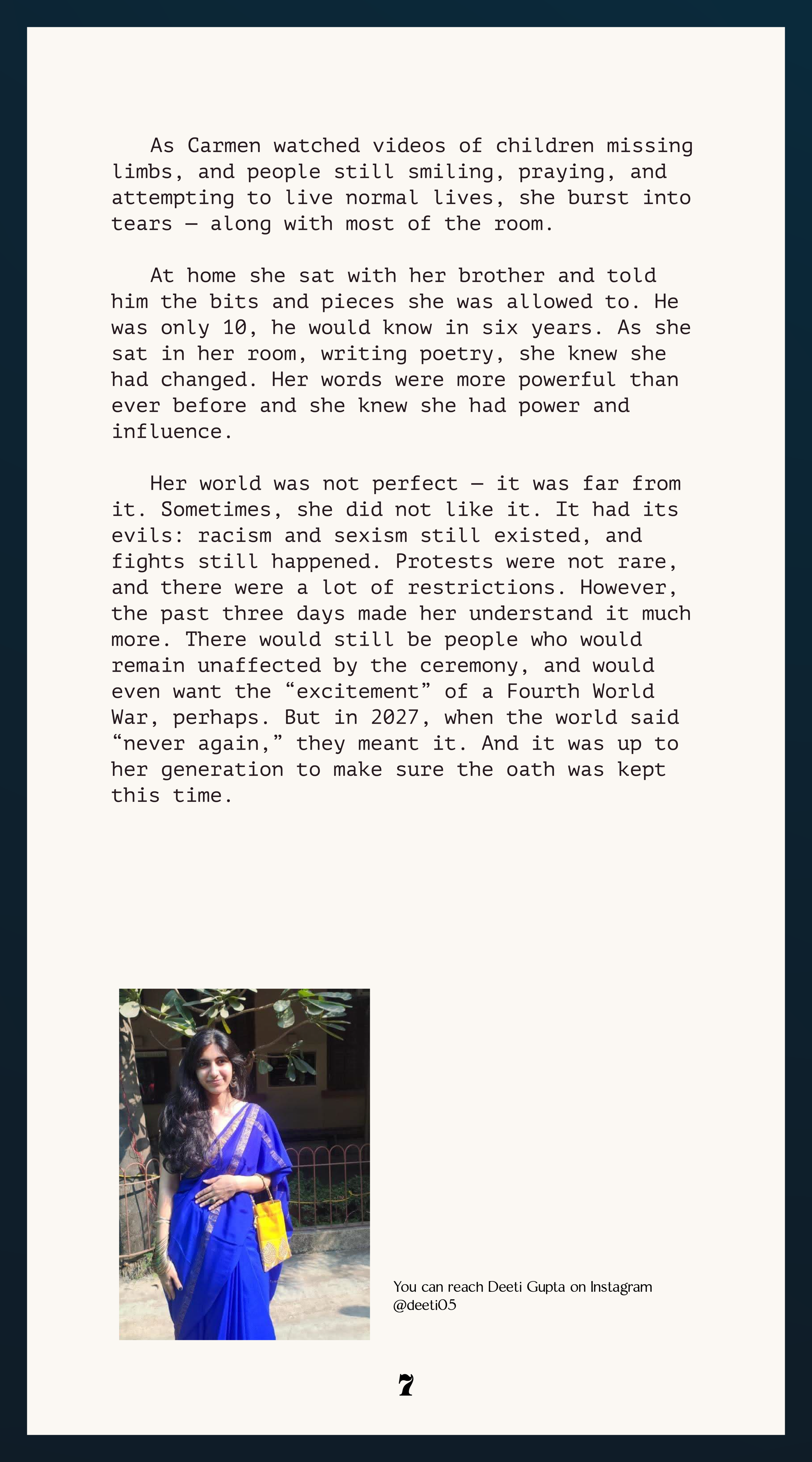 As Carmen watched videos of children missing limbs, and people still smiling, praying, and attempting to live normal lives, she burst into tears — along with most of the room.

At home she sat with her brother and told him the bits and pieces she was allowed to. He was only 10, he would know in six years. As she sat in her room, writing poetry, she knew she had changed. Her words were more powerful than ever before and she knew she had power and influence.

Her world was not perfect — it was far from it. Sometimes, she did not like it. It had its evils: racism and sexism still existed, and fights still happened. Protests were not rare, and there were a lot of restrictions. However, the past three days made her understand it much more. There would still be people who would remain unaffected by the ceremony, and would even want the "excitement" of a Fourth World War, perhaps. But in 2027, when the world said "never again," they meant it. And it was up to her generation to make sure the oath was kept this time.

You can reach Deeti Gupta on Instagram
@deeti05

7